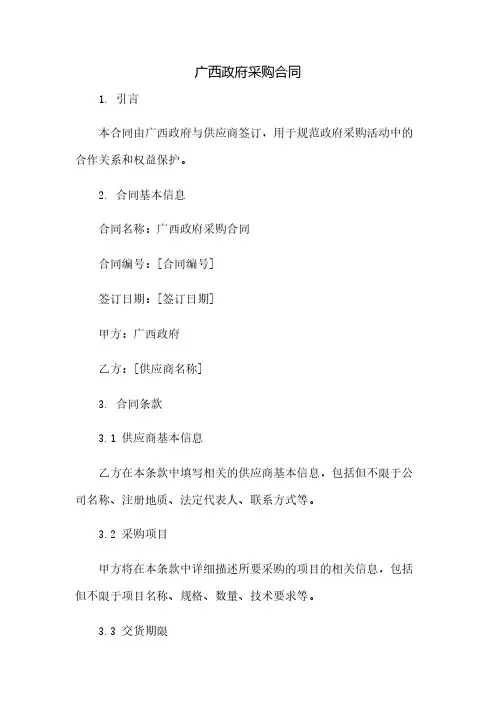 广西政府采购合同

1. 引言

本合同由广西政府与供应商签订，用于规范政府采购活动中的合作关系和权益保护。

2. 合同基本信息

合同名称：广西政府采购合同

合同编号：[合同编号]

签订日期：[签订日期]

甲方：广西政府

乙方：[供应商名称]

3. 合同条款

3.1 供应商基本信息

乙方在本条款中填写相关的供应商基本信息，包括但不限于公司名称、注册地质、法定代表人、联系方式等。

3.2 采购项目

甲方将在本条款中详细描述所要采购的项目的相关信息，包括但不限于项目名称、规格、数量、技术要求等。

3.3 交货期限